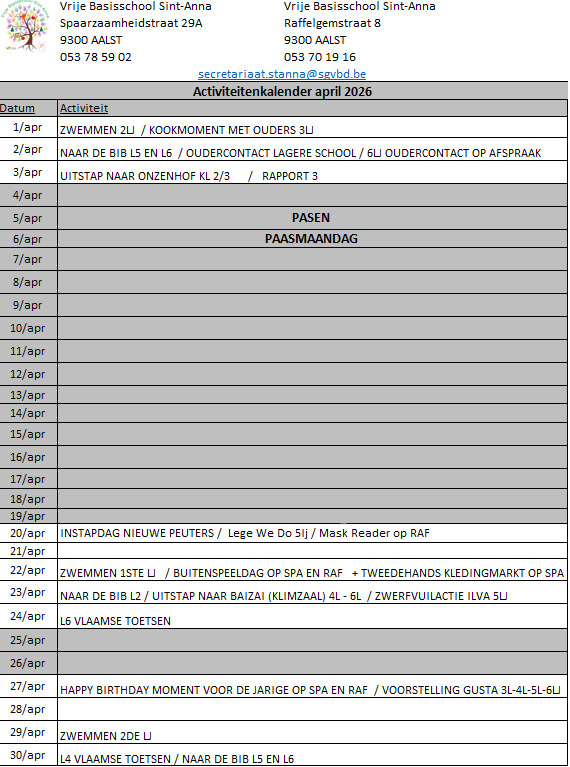 Vrije Basisschool Sint-Anna
Spaarzaamheidstraat 29A
9300 AALST
053 78 59 02

Vrije Basisschool Sint-Anna
Raffelgemstraat 8
9300 AALST
053 70 19 16

secretariaat.stanna@sgvbd.be

Activiteitenkalender april 2026

| Datum | Activiteit |
|---|---|
| 1/apr | ZWEMMEN 2LJ / KOOKMOMENT MET OUDERS 3LJ |
| 2/apr | NAAR DE BIB L5 EN L6 / OUDERCONTACT LAGERE SCHOOL / 6LJ OUDERCONTACT OP AFSPRAAK |
| 3/apr | UITSTAP NAAR ONZENHOF KL 2/3 / RAPPORT 3 |
| 4/apr | |
| 5/apr | PASEN |
| 6/apr | PAASMAANDAG |
| 7/apr | |
| 8/apr | |
| 9/apr | |
| 10/apr | |
| 11/apr | |
| 12/apr | |
| 13/apr | |
| 14/apr | |
| 15/apr | |
| 16/apr | |
| 17/apr | |
| 18/apr | |
| 19/apr | |
| 20/apr | INSTAPDAG NIEUWE PEUTERS / Lege We Do 5lj / Mask Reader op RAF |
| 21/apr | |
| 22/apr | ZWEMMEN 1STE LJ / BUITENSPEELDAG OP SPA EN RAF + TWEEDEHANDS KLEDINGMARKT OP SPA |
| 23/apr | NAAR DE BIB L2 / UITSTAP NAAR BAIZAI (KLIMZAAL) 4L - 6L / ZWERFVUILACTIE ILVA 5LJ |
| 24/apr | L6 VLAAMSE TOETSEN |
| 25/apr | |
| 26/apr | |
| 27/apr | HAPPY BIRTHDAY MOMENT VOOR DE JARIGE OP SPA EN RAF / VOORSTELLING GUSTA 3L-4L-5L-6LJ |
| 28/apr | |
| 29/apr | ZWEMMEN 2DE LJ |
| 30/apr | L4 VLAAMSE TOETSEN / NAAR DE BIB L5 EN L6 |